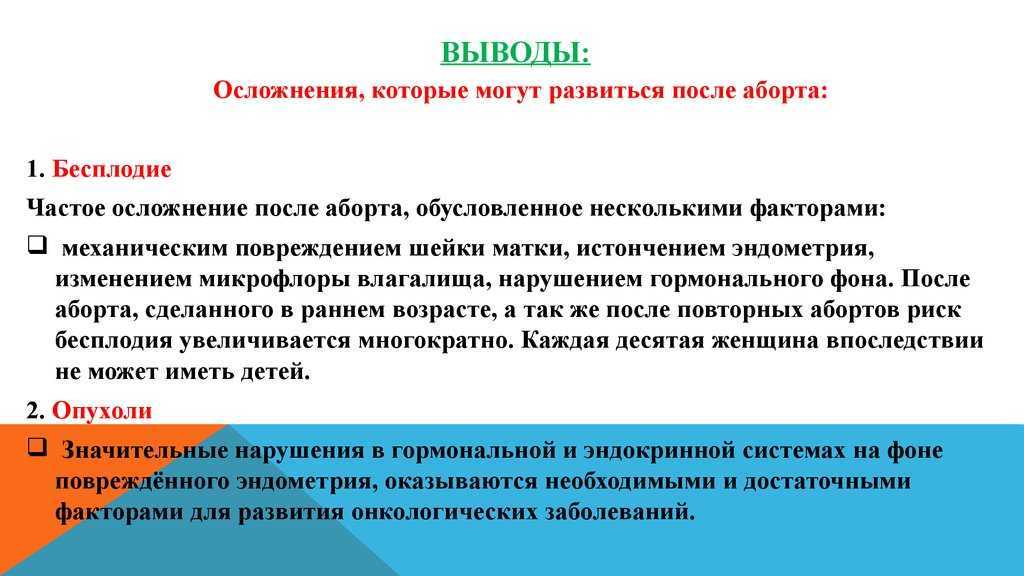 ВЫВОДЫ:

Осложнения, которые могут развиться после аборта:

1. Бесплодие

Частое осложнение после аборта, обусловленное несколькими факторами:

❑ механическим повреждением шейки матки, истончением эндометрия, изменением микрофлоры влагалища, нарушением гормонального фона. После аборта, сделанного в раннем возрасте, а так же после повторных абортов риск бесплодия увеличивается многократно. Каждая десятая женщина впоследствии не может иметь детей.

2. Опухоли

❑ Значительные нарушения в гормональной и эндокринной системах на фоне повреждённого эндометрия, оказываются необходимыми и достаточными факторами для развития онкологических заболеваний.